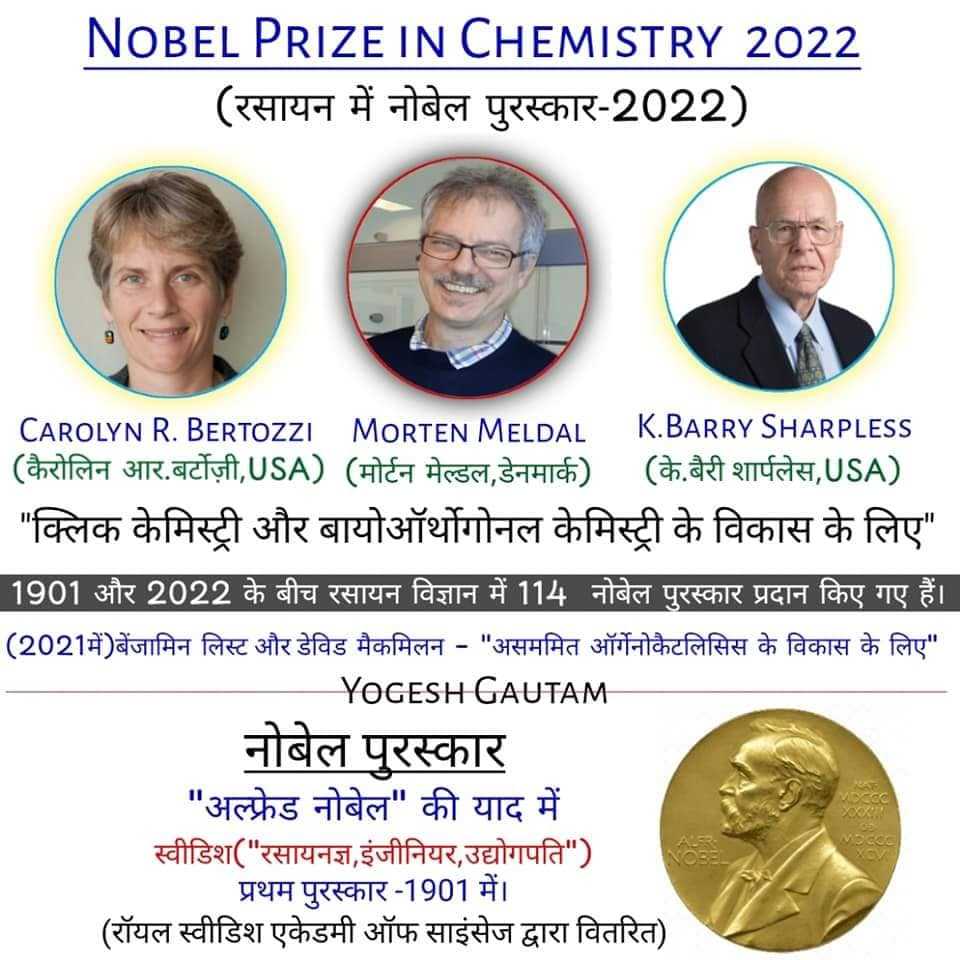 NOBEL PRIZE IN CHEMISTRY 2022
(रसायन में नोबेल पुरस्कार-2022)

CAROLYN R. BERTOZZI
(कैरोलिन आर.बर्टोज़ी,USA)

MORTEN MELDAL
(मोर्टन मेल्डल,डेनमार्क)

K.BARRY SHARPLESS
(के.बैरी शार्पलेस,USA)

"क्लिक केमिस्ट्री और बायोऑर्थोगोनल केमिस्ट्री के विकास के लिए"

1901 और 2022 के बीच रसायन विज्ञान में 114 नोबेल पुरस्कार प्रदान किए गए हैं।

(2021में)बेंजामिन लिस्ट और डेविड मैकमिलन - "असममित ऑर्गेनोकैटलिसिस के विकास के लिए"

YOGESH GAUTAM

नोबेल पुरस्कार
"अल्फ्रेड नोबेल" की याद में
स्वीडिश("रसायनज्ञ,इंजीनियर,उद्योगपति")
प्रथम पुरस्कार -1901 में।
(रॉयल स्वीडिश एकेडमी ऑफ साइंसेज द्वारा वितरित)

ALFR. NOBEL
NAT. MDCCC XXXIII
OB. MDCCC XCVI